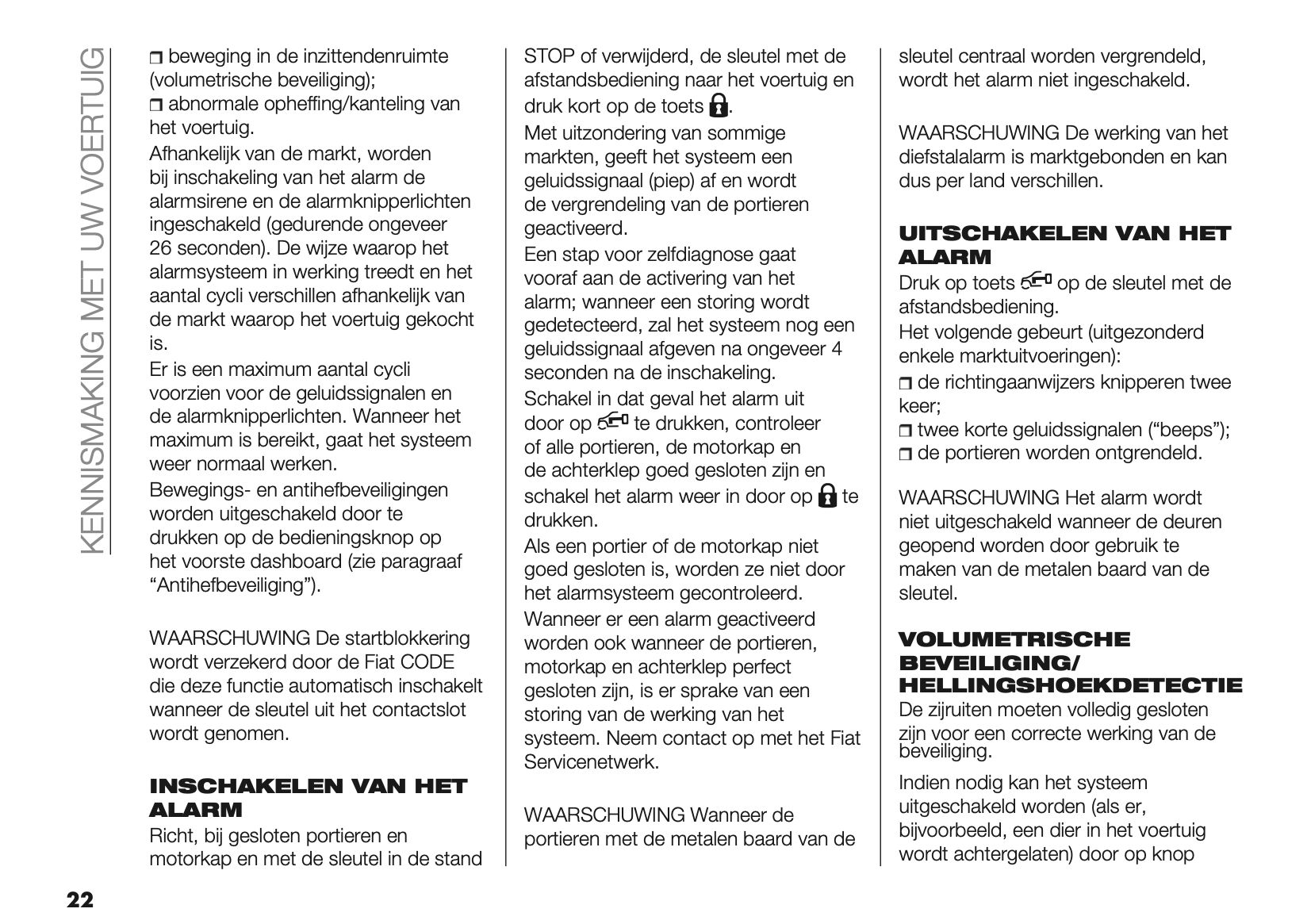 KENNISMAKING MET UW VOERTUIG

❒ beweging in de inzittendenruimte (volumetrische beveiliging);
❒ abnormale opheffing/kanteling van het voertuig.
Afhankelijk van de markt, worden bij inschakeling van het alarm de alarmsirene en de alarmknipperlichten ingeschakeld (gedurende ongeveer 26 seconden). De wijze waarop het alarmsysteem in werking treedt en het aantal cycli verschillen afhankelijk van de markt waarop het voertuig gekocht is.
Er is een maximum aantal cycli voorzien voor de geluidssignalen en de alarmknipperlichten. Wanneer het maximum is bereikt, gaat het systeem weer normaal werken.
Bewegings- en antihefbeveiligingen worden uitgeschakeld door te drukken op de bedieningsknop op het voorste dashboard (zie paragraaf “Antihefbeveiliging”).

WAARSCHUWING De startblokkering wordt verzekerd door de Fiat CODE die deze functie automatisch inschakelt wanneer de sleutel uit het contactslot wordt genomen.

INSCHAKELEN VAN HET ALARM
Richt, bij gesloten portieren en motorkap en met de sleutel in de stand STOP of verwijderd, de sleutel met de afstandsbediening naar het voertuig en druk kort op de toets .
Met uitzondering van sommige markten, geeft het systeem een geluidssignaal (piep) af en wordt de vergrendeling van de portieren geactiveerd.
Een stap voor zelfdiagnose gaat vooraf aan de activering van het alarm; wanneer een storing wordt gedetecteerd, zal het systeem nog een geluidssignaal afgeven na ongeveer 4 seconden na de inschakeling.
Schakel in dat geval het alarm uit door op  te drukken, controleer of alle portieren, de motorkap en de achterklep goed gesloten zijn en schakel het alarm weer in door op  te drukken.
Als een portier of de motorkap niet goed gesloten is, worden ze niet door het alarmsysteem gecontroleerd.
Wanneer er een alarm geactiveerd worden ook wanneer de portieren, motorkap en achterklep perfect gesloten zijn, is er sprake van een storing van de werking van het systeem. Neem contact op met het Fiat Servicenetwerk.

WAARSCHUWING Wanneer de portieren met de metalen baard van de sleutel centraal worden vergrendeld, wordt het alarm niet ingeschakeld.

WAARSCHUWING De werking van het diefstalalarm is marktgebonden en kan dus per land verschillen.

UITSCHAKELEN VAN HET ALARM
Druk op toets  op de sleutel met de afstandsbediening.
Het volgende gebeurt (uitgezonderd enkele marktuitvoeringen):
❒ de richtingaanwijzers knipperen twee keer;
❒ twee korte geluidssignalen (“beeps”);
❒ de portieren worden ontgrendeld.

WAARSCHUWING Het alarm wordt niet uitgeschakeld wanneer de deuren geopend worden door gebruik te maken van de metalen baard van de sleutel.

VOLUMETRISCHE BEVEILIGING/ HELLINGSHOEKDETECTIE
De zijruiten moeten volledig gesloten zijn voor een correcte werking van de beveiliging.
Indien nodig kan het systeem uitgeschakeld worden (als er, bijvoorbeeld, een dier in het voertuig wordt achtergelaten) door op knop

22